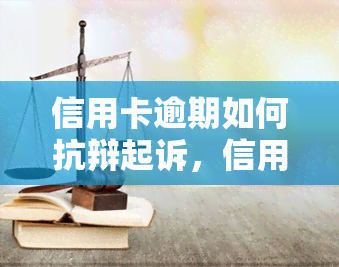 信用卡逾期如何抗辩起诉，信用